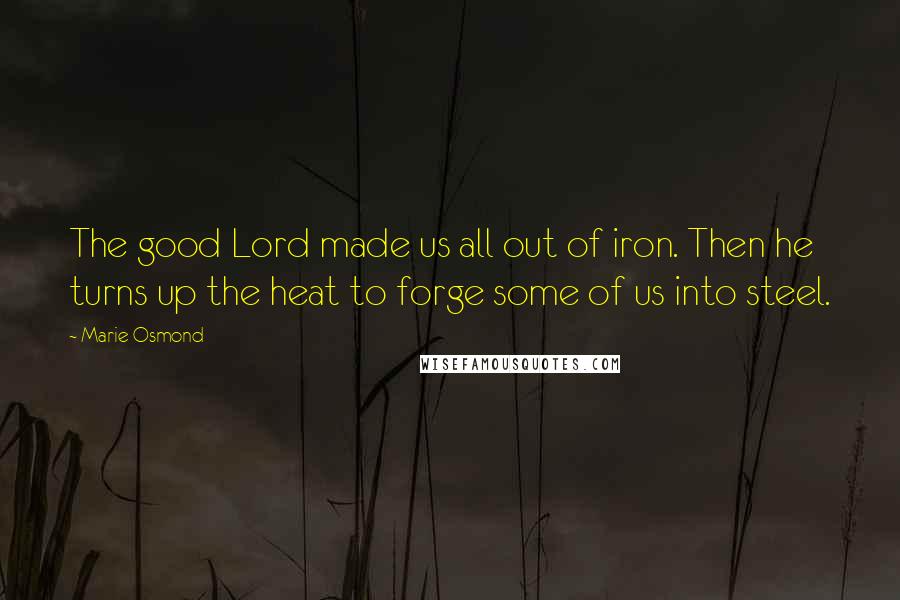 The good Lord made us all out of iron. Then he turns up the heat to forge some of us into steel.

~ Marie Osmond

WISEFAMOUSQUOTES.COM